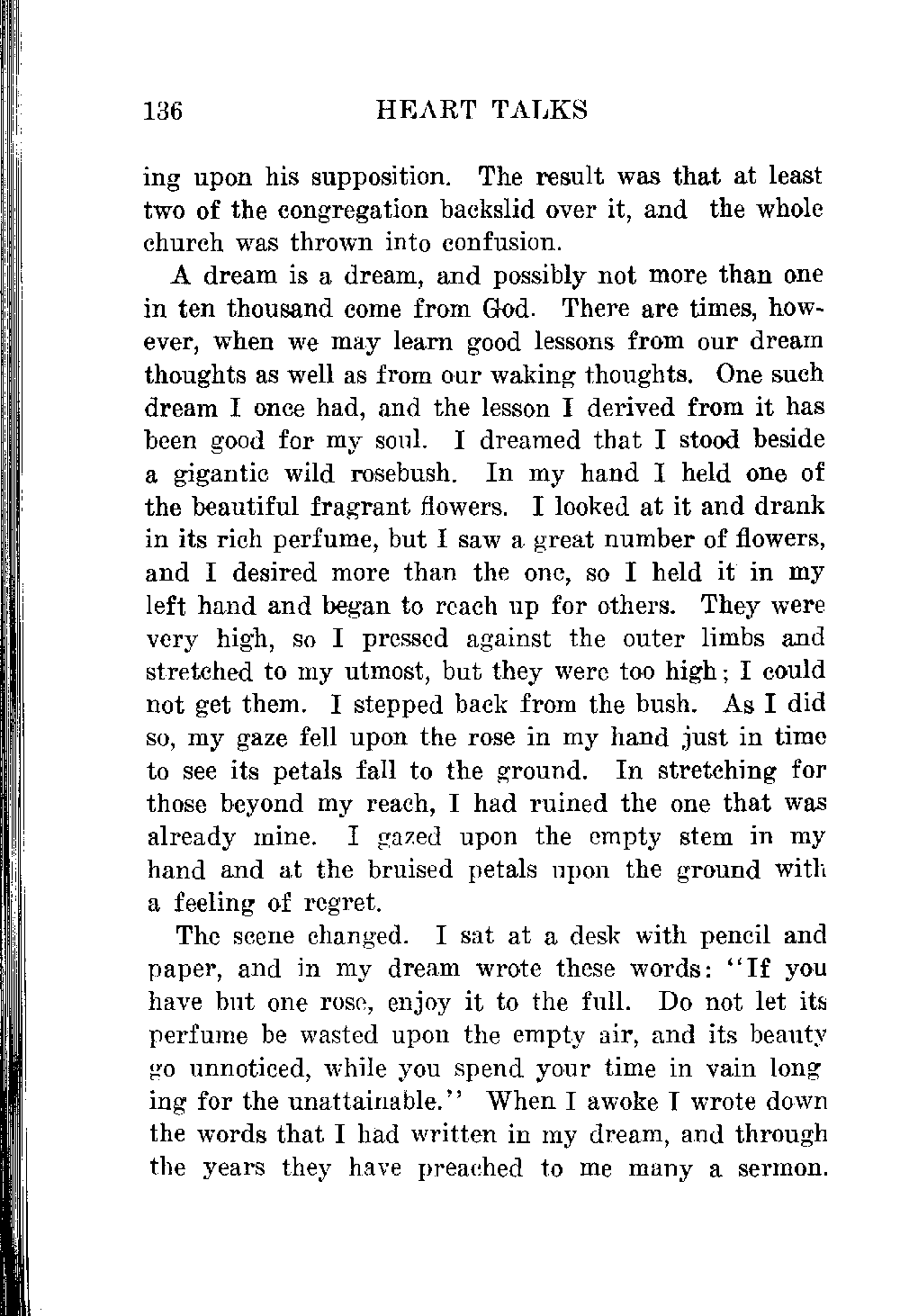 136 HEART TALKS

ing upon his supposition. The result was that at least two of the congregation backslid over it, and the whole church was thrown into confusion.

A dream is a dream, and possibly not more than one in ten thousand come from God. There are times, however, when we may learn good lessons from our dream thoughts as well as from our waking thoughts. One such dream I once had, and the lesson I derived from it has been good for my soul. I dreamed that I stood beside a gigantic wild rosebush. In my hand I held one of the beautiful fragrant flowers. I looked at it and drank in its rich perfume, but I saw a great number of flowers, and I desired more than the one, so I held it in my left hand and began to reach up for others. They were very high, so I pressed against the outer limbs and stretched to my utmost, but they were too high; I could not get them. I stepped back from the bush. As I did so, my gaze fell upon the rose in my hand just in time to see its petals fall to the ground. In stretching for those beyond my reach, I had ruined the one that was already mine. I gazed upon the empty stem in my hand and at the bruised petals upon the ground with a feeling of regret.

The scene changed. I sat at a desk with pencil and paper, and in my dream wrote these words: "If you have but one rose, enjoy it to the full. Do not let its perfume be wasted upon the empty air, and its beauty go unnoticed, while you spend your time in vain longing for the unattainable." When I awoke I wrote down the words that I had written in my dream, and through the years they have preached to me many a sermon.